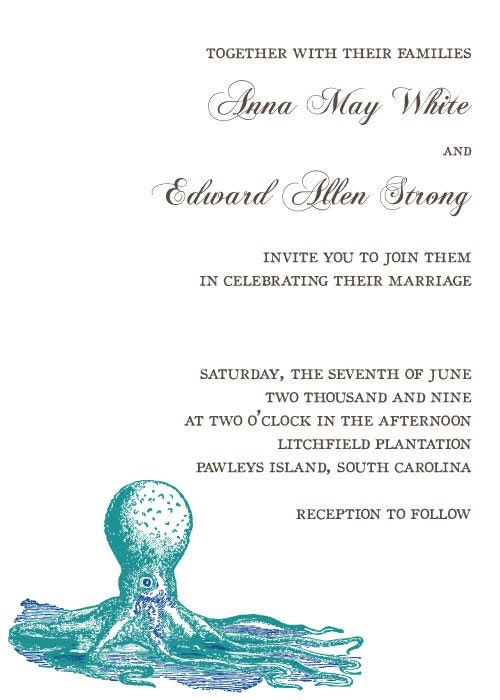 TOGETHER WITH THEIR FAMILIES

Anna May White

AND

Edward Allen Strong

INVITE YOU TO JOIN THEM
IN CELEBRATING THEIR MARRIAGE

SATURDAY, THE SEVENTH OF JUNE
TWO THOUSAND AND NINE
AT TWO O'CLOCK IN THE AFTERNOON
LITCHFIELD PLANTATION
PAWLEYS ISLAND, SOUTH CAROLINA

RECEPTION TO FOLLOW